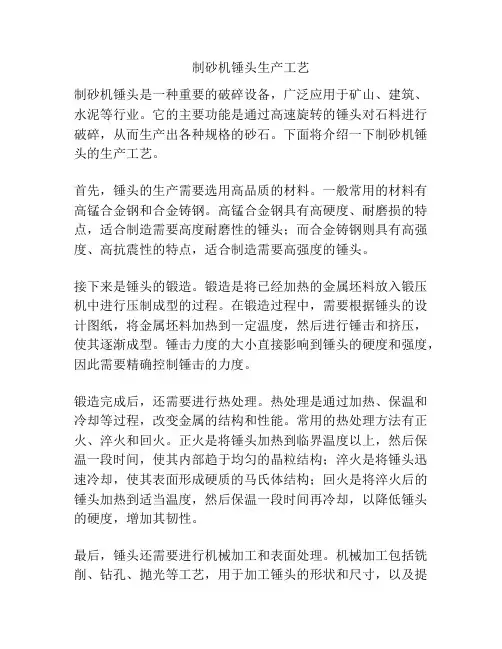 制砂机锤头生产工艺

制砂机锤头是一种重要的破碎设备，广泛应用于矿山、建筑、水泥等行业。它的主要功能是通过高速旋转的锤头对石料进行破碎，从而生产出各种规格的砂石。下面将介绍一下制砂机锤头的生产工艺。

首先，锤头的生产需要选用高品质的材料。一般常用的材料有高锰合金钢和合金铸钢。高锰合金钢具有高硬度、耐磨损的特点，适合制造需要高度耐磨性的锤头；而合金铸钢则具有高强度、高抗震性的特点，适合制造需要高强度的锤头。

接下来是锤头的锻造。锻造是将已经加热的金属坯料放入锻压机中进行压制成型的过程。在锻造过程中，需要根据锤头的设计图纸，将金属坯料加热到一定温度，然后进行锤击和挤压，使其逐渐成型。锤击力度的大小直接影响到锤头的硬度和强度，因此需要精确控制锤击的力度。

锻造完成后，还需要进行热处理。热处理是通过加热、保温和冷却等过程，改变金属的结构和性能。常用的热处理方法有正火、淬火和回火。正火是将锤头加热到临界温度以上，然后保温一段时间，使其内部趋于均匀的晶粒结构；淬火是将锤头迅速冷却，使其表面形成硬质的马氏体结构；回火是将淬火后的锤头加热到适当温度，然后保温一段时间再冷却，以降低锤头的硬度，增加其韧性。

最后，锤头还需要进行机械加工和表面处理。机械加工包括铣削、钻孔、抛光等工艺，用于加工锤头的形状和尺寸，以及提